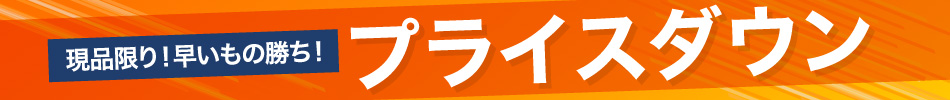 現品限り！早いもの勝ち！ プライスダウン